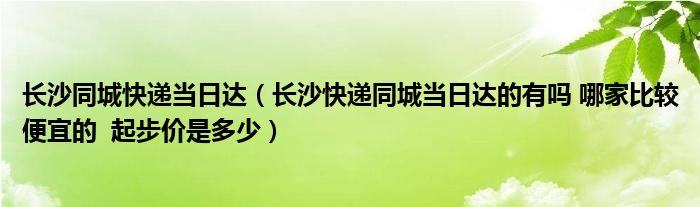 长沙同城快递当日达（长沙快递同城当日达的有吗 哪家比较便宜的  起步价是多少）